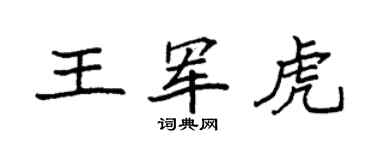 王军虎

词典网